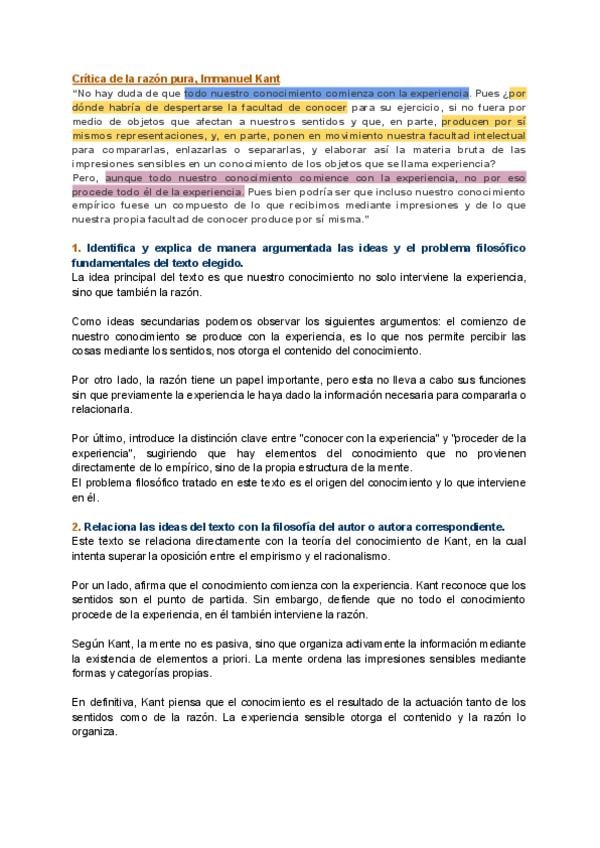 Crítica de la razón pura, Immanuel Kant
"No hay duda de que todo nuestro conocimiento comienza con la experiencia. Pues ¿por dónde habría de despertarse la facultad de conocer para su ejercicio, si no fuera por medio de objetos que afectan a nuestros sentidos y que, en parte, producen por sí mismos representaciones, y, en parte, ponen en movimiento nuestra facultad intelectual para compararlas, enlazarlas o separarlas, y elaborar así la materia bruta de las impresiones sensibles en un conocimiento de los objetos que se llama experiencia?
Pero, aunque todo nuestro conocimiento comience con la experiencia, no por eso procede todo él de la experiencia. Pues bien podría ser que incluso nuestro conocimiento empírico fuese un compuesto de lo que recibimos mediante impresiones y de lo que nuestra propia facultad de conocer produce por sí misma."

1. Identifica y explica de manera argumentada las ideas y el problema filosófico fundamentales del texto elegido.
La idea principal del texto es que nuestro conocimiento no solo interviene la experiencia, sino que también la razón.

Como ideas secundarias podemos observar los siguientes argumentos: el comienzo de nuestro conocimiento se produce con la experiencia, es lo que nos permite percibir las cosas mediante los sentidos, nos otorga el contenido del conocimiento.

Por otro lado, la razón tiene un papel importante, pero esta no lleva a cabo sus funciones sin que previamente la experiencia le haya dado la información necesaria para compararla o relacionarla.

Por último, introduce la distinción clave entre "conocer con la experiencia" y "proceder de la experiencia", sugiriendo que hay elementos del conocimiento que no provienen directamente de lo empírico, sino de la propia estructura de la mente.
El problema filosófico tratado en este texto es el origen del conocimiento y lo que interviene en él.

2. Relaciona las ideas del texto con la filosofía del autor o autora correspondiente.
Este texto se relaciona directamente con la teoría del conocimiento de Kant, en la cual intenta superar la oposición entre el empirismo y el racionalismo.

Por un lado, afirma que el conocimiento comienza con la experiencia. Kant reconoce que los sentidos son el punto de partida. Sin embargo, defiende que no todo el conocimiento procede de la experiencia, en él también interviene la razón.

Según Kant, la mente no es pasiva, sino que organiza activamente la información mediante la existencia de elementos a priori. La mente ordena las impresiones sensibles mediante formas y categorías propias.

En definitiva, Kant piensa que el conocimiento es el resultado de la actuación tanto de los sentidos como de la razón. La experiencia sensible otorga el contenido y la razón lo organiza.